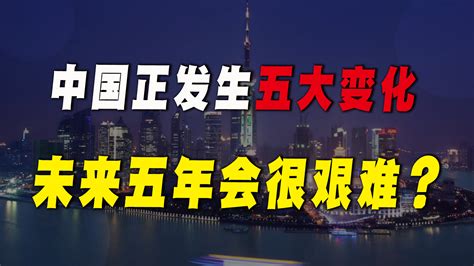 中国正发生五大变化
未来五年会很艰难？